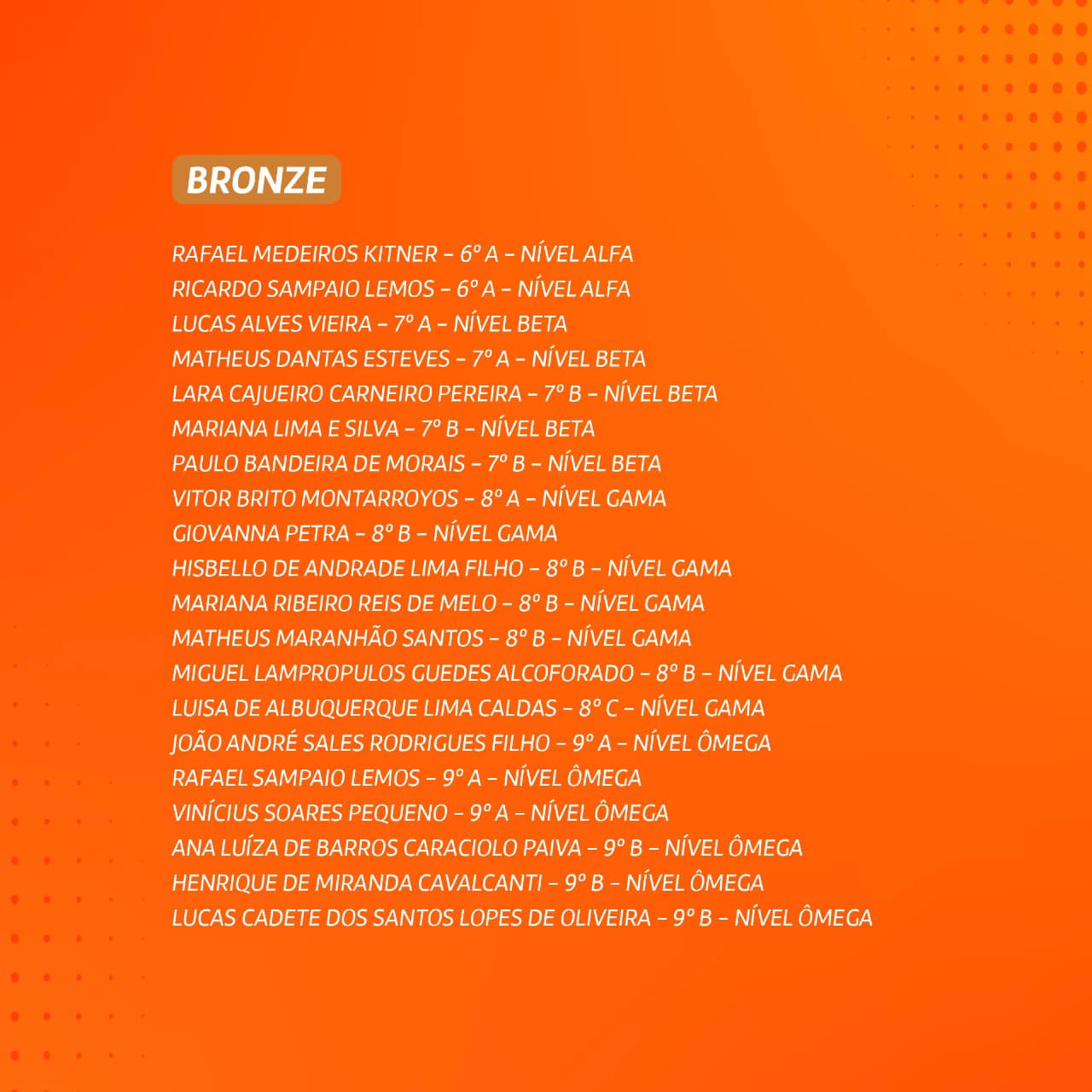 BRONZE

RAFAEL MEDEIROS KITNER – 6º A – NÍVEL ALFA
RICARDO SAMPAIO LEMOS – 6º A – NÍVEL ALFA
LUCAS ALVES VIEIRA – 7º A – NÍVEL BETA
MATHEUS DANTAS ESTEVES – 7º A – NÍVEL BETA
LARA CAJUEIRO CARNEIRO PEREIRA – 7º B – NÍVEL BETA
MARIANA LIMA E SILVA – 7º B – NÍVEL BETA
PAULO BANDEIRA DE MORAIS – 7º B – NÍVEL BETA
VITOR BRITO MONTARROYOS – 8º A – NÍVEL GAMA
GIOVANNA PETRA – 8º B – NÍVEL GAMA
HISBELLO DE ANDRADE LIMA FILHO – 8º B – NÍVEL GAMA
MARIANA RIBEIRO REIS DE MELO – 8º B – NÍVEL GAMA
MATHEUS MARANHÃO SANTOS – 8º B – NÍVEL GAMA
MIGUEL LAMPROPULOS GUEDES ALCOFORADO – 8º B – NÍVEL GAMA
LUISA DE ALBUQUERQUE LIMA CALDAS – 8º C – NÍVEL GAMA
JOÃO ANDRÉ SALES RODRIGUES FILHO – 9º A – NÍVEL ÔMEGA
RAFAEL SAMPAIO LEMOS – 9º A – NÍVEL ÔMEGA
VINÍCIUS SOARES PEQUENO – 9º A – NÍVEL ÔMEGA
ANA LUÍZA DE BARROS CARACIOLO PAIVA – 9º B – NÍVEL ÔMEGA
HENRIQUE DE MIRANDA CAVALCANTI – 9º B – NÍVEL ÔMEGA
LUCAS CADETE DOS SANTOS LOPES DE OLIVEIRA – 9º B – NÍVEL ÔMEGA